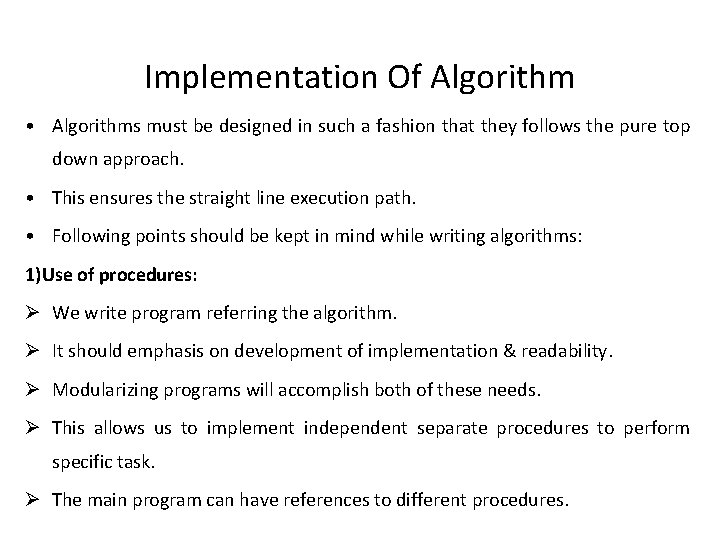 Implementation Of Algorithm

• Algorithms must be designed in such a fashion that they follows the pure top down approach.

• This ensures the straight line execution path.

• Following points should be kept in mind while writing algorithms:

1)Use of procedures:

➢ We write program referring the algorithm.

➢ It should emphasis on development of implementation & readability.

➢ Modularizing programs will accomplish both of these needs.

➢ This allows us to implement independent separate procedures to perform specific task.

➢ The main program can have references to different procedures.